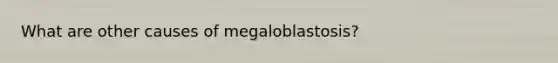 What are other causes of megaloblastosis?